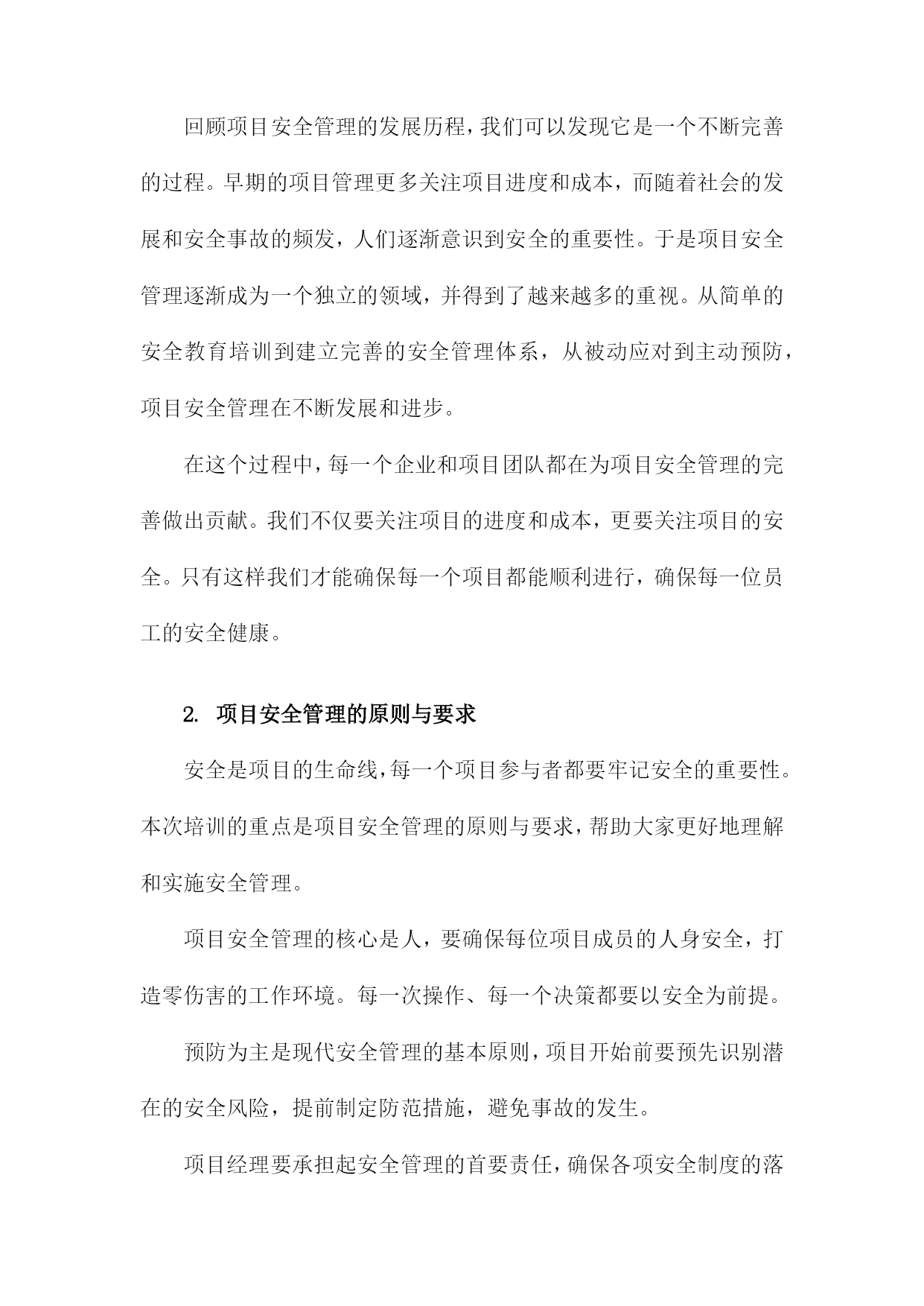 回顾项目安全管理的发展历程，我们可以发现它是一个不断完善的过程。早期的项目管理更多关注项目进度和成本，而随着社会的发展和安全事故的频发，人们逐渐意识到安全的重要性。于是项目安全管理逐渐成为一个独立的领域，并得到了越来越多的重视。从简单的安全教育培训到建立完善的安全管理体系，从被动应对到主动预防，项目安全管理在不断发展和进步。

在这个过程中，每一个企业和项目团队都在为项目安全管理的完善做出贡献。我们不仅要关注项目的进度和成本，更要关注项目的安全。只有这样我们才能确保每一个项目都能顺利进行，确保每一位员工的安全健康。

2. 项目安全管理的原则与要求

安全是项目的生命线，每一个项目参与者都要牢记安全的重要性。本次培训的重点是项目安全管理的原则与要求，帮助大家更好地理解和实施安全管理。

项目安全管理的核心是人，要确保每位项目成员的人身安全，打造零伤害的工作环境。每一次操作、每一个决策都要以安全为前提。

预防为主是现代安全管理的基本原则，项目开始前要预先识别潜在的安全风险，提前制定防范措施，避免事故的发生。

项目经理要承担起安全管理的首要责任，确保各项安全制度的落